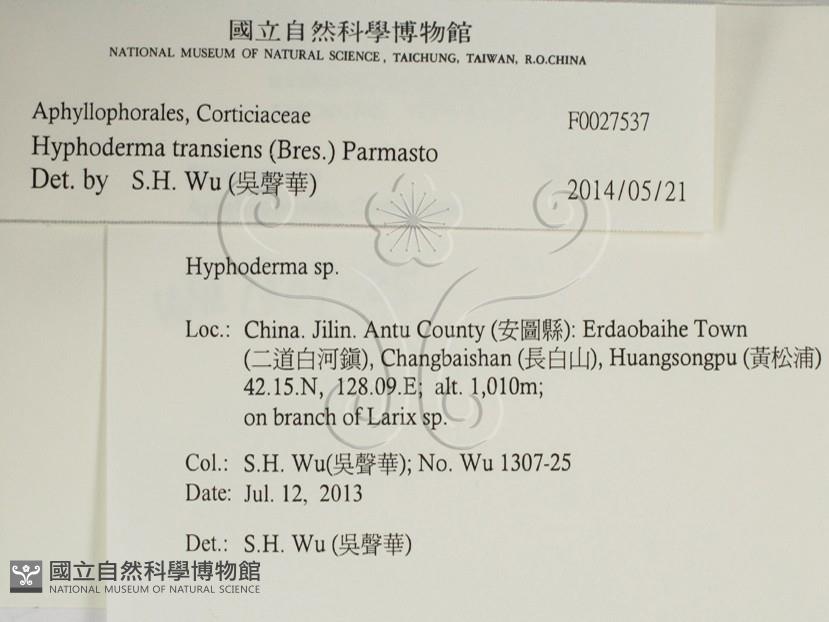 國立自然科學博物館
NATIONAL MUSEUM OF NATURAL SCIENCE, TAICHUNG, TAIWAN, R.O.CHINA

Aphyllophorales, Corticiaceae
F0027537
Hyphoderma transiens (Bres.) Parmasto
Det. by S.H. Wu (吳聲華)
2014/05/21

Hyphoderma sp.

Loc.: China. Jilin. Antu County (安圖縣): Erdaobaihe Town (二道白河鎮), Changbaishan (長白山), Huangsongpu (黃松浦) 42.15.N, 128.09.E; alt. 1,010m; on branch of Larix sp.

Col.: S.H. Wu(吳聲華); No. Wu 1307-25
Date: Jul. 12, 2013

Det.: S.H. Wu (吳聲華)

國立自然科學博物館
NATIONAL MUSEUM OF NATURAL SCIENCE